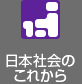 日本社会の
これから